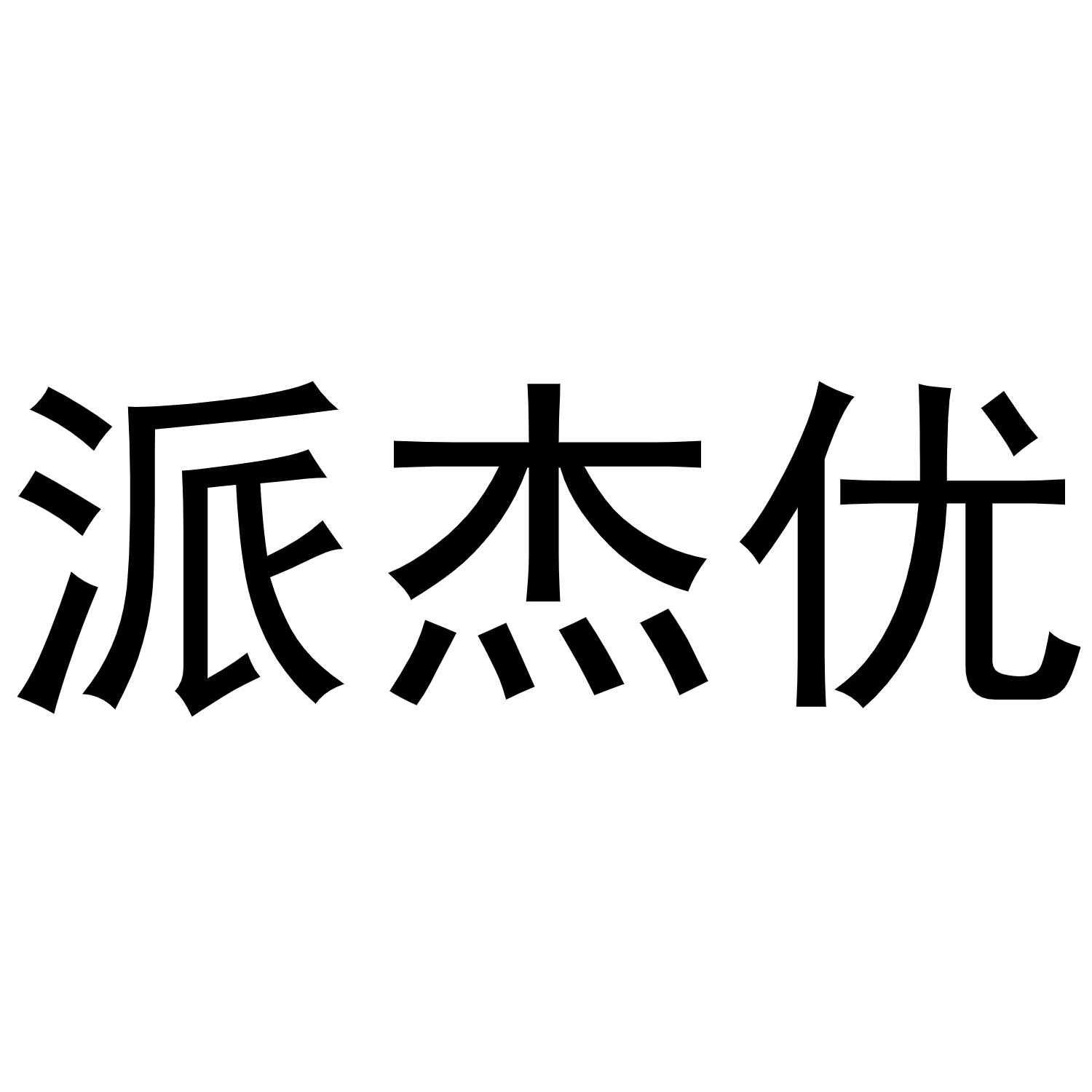 派杰优